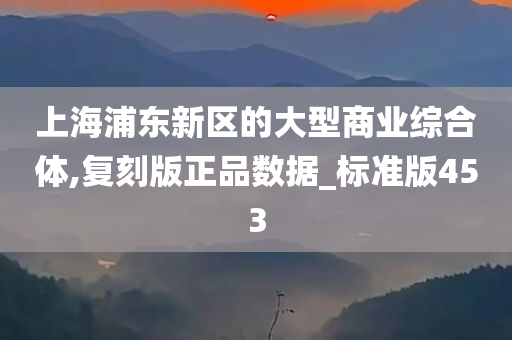 上海浦东新区的大型商业综合体,复刻版正品数据_标准版453